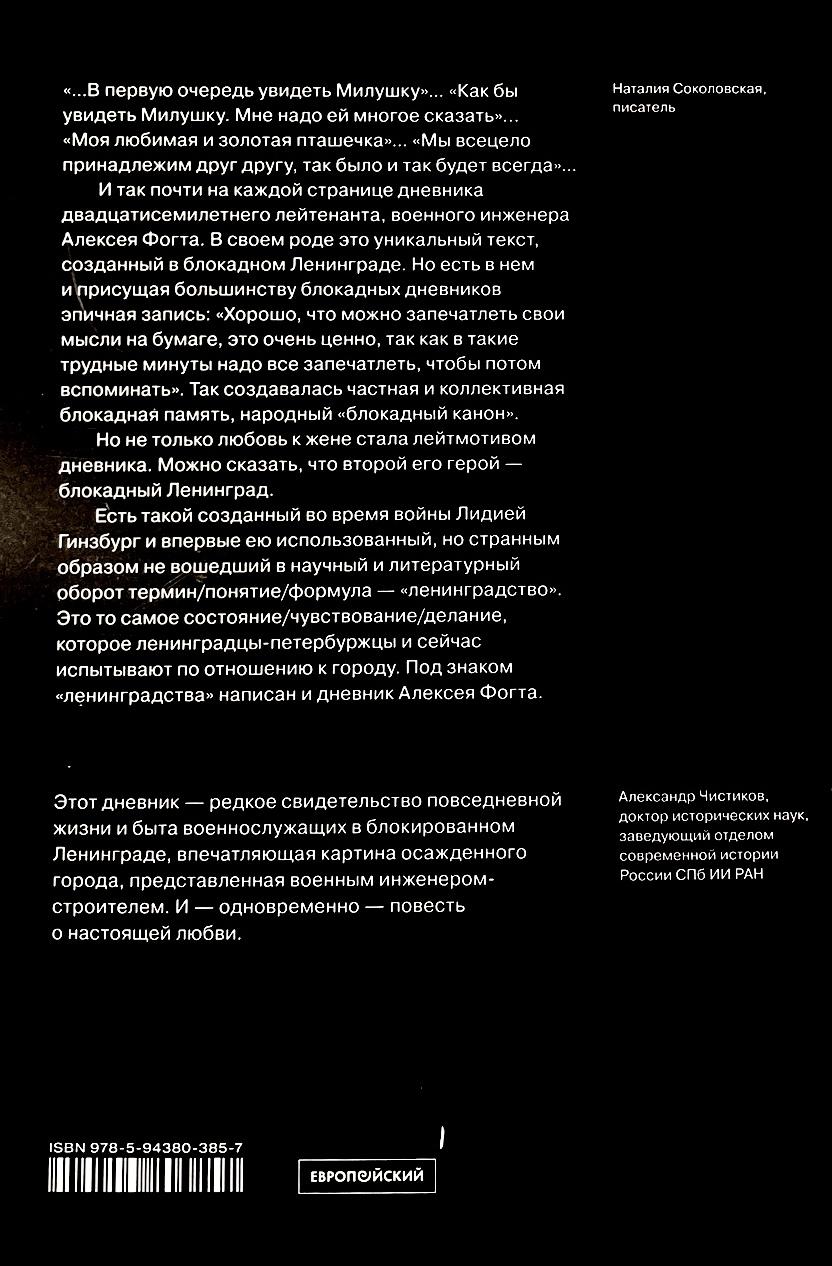 «...В первую очередь увидеть Милушку»... «Как бы увидеть Милушку. Мне надо ей многое сказать»... «Моя любимая и золотая пташечка»... «Мы всецело принадлежим друг другу, так было и так будет всегда»...

И так почти на каждой странице дневника двадцатисемилетнего лейтенанта, военного инженера Алексея Фогта. В своем роде это уникальный текст, созданный в блокадном Ленинграде. Но есть в нем и присущая большинству блокадных дневников эпичная запись: «Хорошо, что можно запечатлеть свои мысли на бумаге, это очень ценно, так как в такие трудные минуты надо все запечатлеть, чтобы потом вспоминать». Так создавалась частная и коллективная блокадная память, народный «блокадный канон».

Но не только любовь к жене стала лейтмотивом дневника. Можно сказать, что второй его герой — блокадный Ленинград.

Есть такой созданный во время войны Лидией Гинзбург и впервые ею использованный, но странным образом не вошедший в научный и литературный оборот термин/понятие/формула — «ленинградство». Это то самое состояние/чувствование/делание, которое ленинградцы-петербуржцы и сейчас испытывают по отношению к городу. Под знаком «ленинградства» написан и дневник Алексея Фогта.

Наталия Соколовская, писатель

Этот дневник — редкое свидетельство повседневной жизни и быта военнослужащих в блокированном Ленинграде, впечатляющая картина осажденного города, представленная военным инженером-строителем. И — одновременно — повесть о настоящей любви.

Александр Чистиков, доктор исторических наук, заведующий отделом современной истории России СПб ИИ РАН

ISBN 978-5-94380-385-7

ЕВРОПЕЙСКИЙ